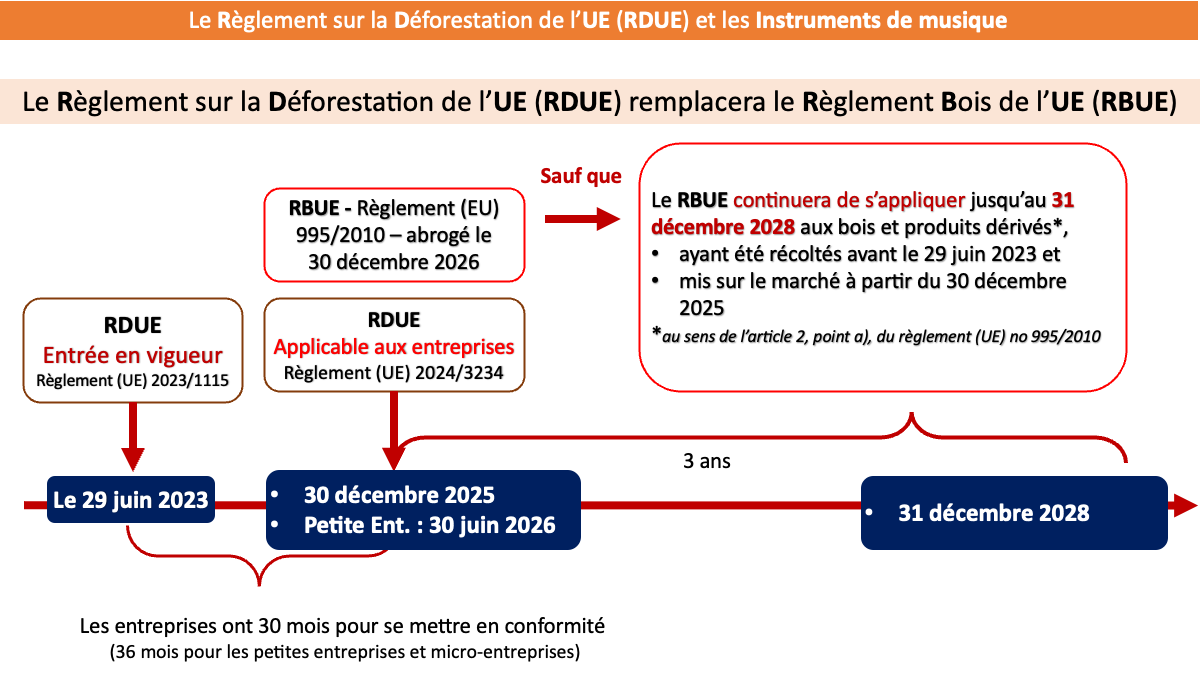 Le Règlement sur la Déforestation de l'UE (RDUE) et les Instruments de musique

Le Règlement sur la Déforestation de l'UE (RDUE) remplacera le Règlement Bois de l'UE (RBUE)

RBUE - Règlement (EU) 995/2010 – abrogé le 30 décembre 2026

Sauf que

Le RBUE continuera de s'appliquer jusqu'au 31 décembre 2028 aux bois et produits dérivés*,
• ayant été récoltés avant le 29 juin 2023 et
• mis sur le marché à partir du 30 décembre 2025
*au sens de l'article 2, point a), du règlement (UE) no 995/2010

RDUE
Entrée en vigueur
Règlement (UE) 2023/1115

RDUE
Applicable aux entreprises
Règlement (UE) 2024/3234

3 ans

Le 29 juin 2023

• 30 décembre 2025
• Petite Ent. : 30 juin 2026

• 31 décembre 2028

Les entreprises ont 30 mois pour se mettre en conformité
(36 mois pour les petites entreprises et micro-entreprises)